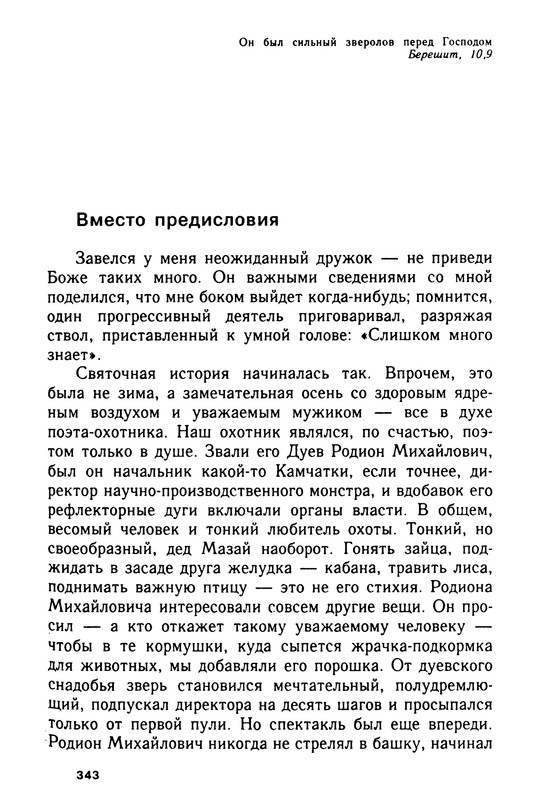 Он был сильный зверолов перед Господом
Берешит, 10,9

Вместо предисловия

Завелся у меня неожиданный дружок — не приведи Боже таких много. Он важными сведениями со мной поделился, что мне боком выйдет когда-нибудь; помнится, один прогрессивный деятель приговаривал, разряжая ствол, приставленный к умной голове: «Слишком много знает».

Святочная история начиналась так. Впрочем, это была не зима, а замечательная осень со здоровым ядреным воздухом и уважаемым мужиком — все в духе поэта-охотника. Наш охотник являлся, по счастью, поэтом только в душе. Звали его Дуев Родион Михайлович, был он начальник какой-то Камчатки, если точнее, директор научно-производственного монстра, и вдобавок его рефлекторные дуги включали органы власти. В общем, весомый человек и тонкий любитель охоты. Тонкий, но своеобразный, дед Мазай наоборот. Гонять зайца, поджидать в засаде друга желудка — кабана, травить лиса, поднимать важную птицу — это не его стихия. Родиона Михайловича интересовали совсем другие вещи. Он просил — а кто откажет такому уважаемому человеку — чтобы в те кормушки, куда сыпется жрачка-подкормка для животных, мы добавляли его порошка. От дуевского снадобья зверь становился мечтательный, полудремлющий, подпускал директора на десять шагов и просыпался только от первой пули. Но спектакль был еще впереди. Родион Михайлович никогда не стрелял в башку, начинал

343